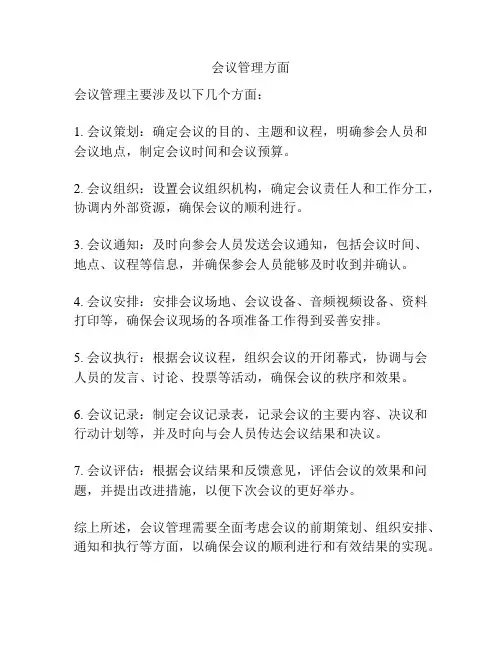 会议管理方面

会议管理主要涉及以下几个方面：

1. 会议策划：确定会议的目的、主题和议程，明确参会人员和会议地点，制定会议时间和会议预算。

2. 会议组织：设置会议组织机构，确定会议责任人和工作分工，协调内外部资源，确保会议的顺利进行。

3. 会议通知：及时向参会人员发送会议通知，包括会议时间、地点、议程等信息，并确保参会人员能够及时收到并确认。

4. 会议安排：安排会议场地、会议设备、音频视频设备、资料打印等，确保会议现场的各项准备工作得到妥善安排。

5. 会议执行：根据会议议程，组织会议的开闭幕式，协调与会人员的发言、讨论、投票等活动，确保会议的秩序和效果。

6. 会议记录：制定会议记录表，记录会议的主要内容、决议和行动计划等，并及时向与会人员传达会议结果和决议。

7. 会议评估：根据会议结果和反馈意见，评估会议的效果和问题，并提出改进措施，以便下次会议的更好举办。

综上所述，会议管理需要全面考虑会议的前期策划、组织安排、通知和执行等方面，以确保会议的顺利进行和有效结果的实现。